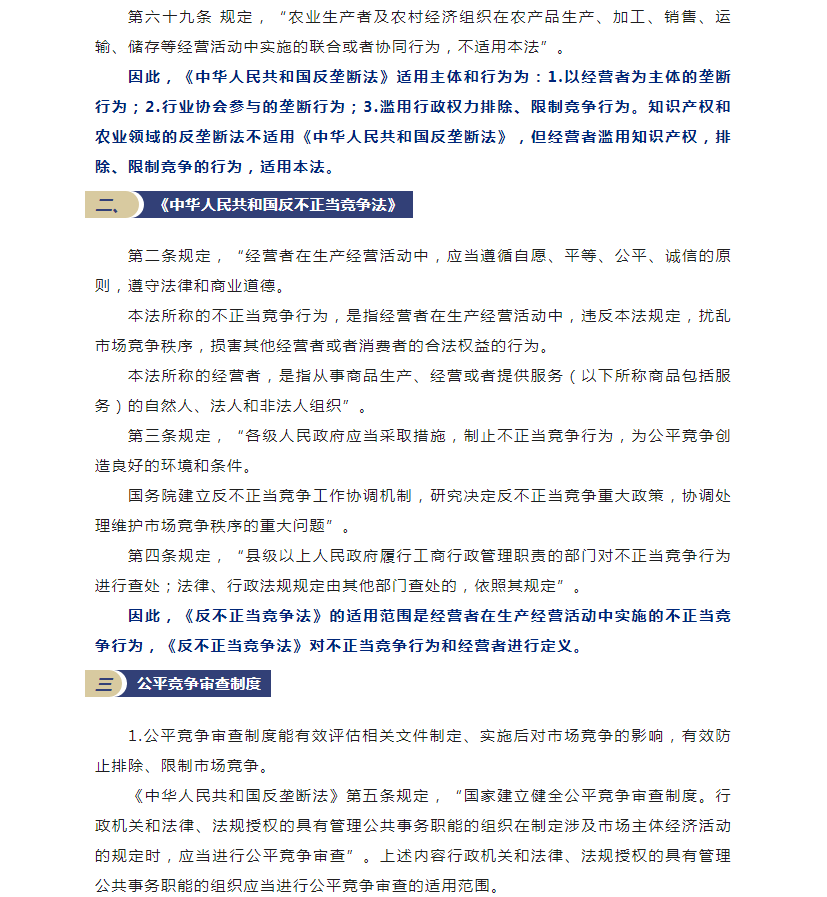 第六十九条 规定，“农业生产者及农村经济组织在农产品生产、加工、销售、运输、储存等经营活动中实施的联合或者协同行为，不适用本法”。

因此，《中华人民共和国反垄断法》适用主体和行为为：1.以经营者为主体的垄断行为；2.行业协会参与的垄断行为；3.滥用行政权力排除、限制竞争行为。知识产权和农业领域的反垄断法不适用《中华人民共和国反垄断法》，但经营者滥用知识产权，排除、限制竞争的行为，适用本法。

二、《中华人民共和国反不正当竞争法》

第二条规定，“经营者在生产经营活动中，应当遵循自愿、平等、公平、诚信的原则，遵守法律和商业道德。

本法所称的不正当竞争行为，是指经营者在生产经营活动中，违反本法规定，扰乱市场竞争秩序，损害其他经营者或者消费者的合法权益的行为。

本法所称的经营者，是指从事商品生产、经营或者提供服务（以下所称商品包括服务）的自然人、法人和非法人组织”。

第三条规定，“各级人民政府应当采取措施，制止不正当竞争行为，为公平竞争创造良好的环境和条件。

国务院建立反不正当竞争工作协调机制，研究决定反不正当竞争重大政策，协调处理维护市场竞争秩序的重大问题”。

第四条规定，“县级以上人民政府履行工商行政管理职责的部门对不正当竞争行为进行查处；法律、行政法规规定由其他部门查处的，依照其规定”。

因此，《反不正当竞争法》的适用范围是经营者在生产经营活动中实施的不正当竞争行为，《反不正当竞争法》对不正当竞争行为和经营者进行定义。

三 公平竞争审查制度

1.公平竞争审查制度能有效评估相关文件制定、实施后对市场竞争的影响，有效防止排除、限制市场竞争。

《中华人民共和国反垄断法》第五条规定，“国家建立健全公平竞争审查制度。行政机关和法律、法规授权的具有管理公共事务职能的组织在制定涉及市场主体经济活动的规定时，应当进行公平竞争审查”。上述内容行政机关和法律、法规授权的具有管理公共事务职能的组织应当进行公平竞争审查的适用范围。